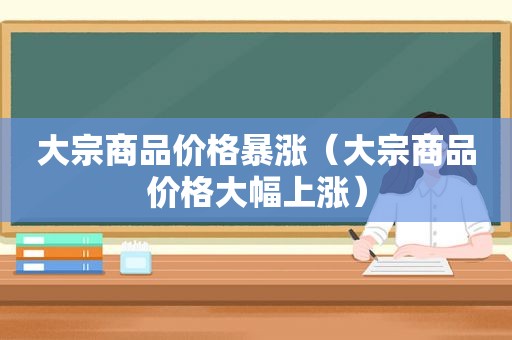 大宗商品价格暴涨（大宗商品价格大幅上涨）